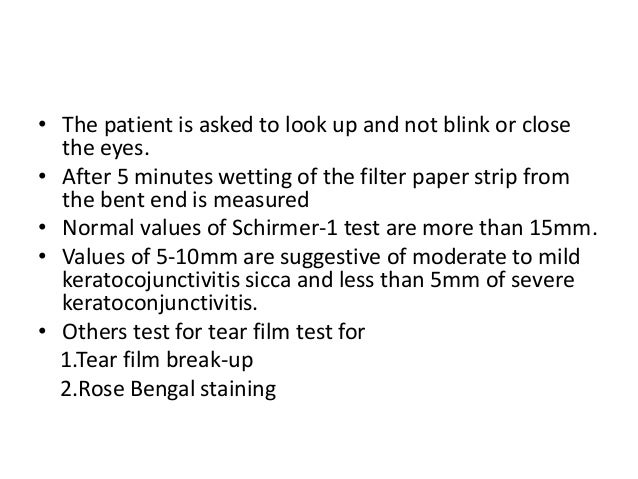 • The patient is asked to look up and not blink or close the eyes.
• After 5 minutes wetting of the filter paper strip from the bent end is measured
• Normal values of Schirmer-1 test are more than 15mm.
• Values of 5-10mm are suggestive of moderate to mild keratocojunctivitis sicca and less than 5mm of severe keratoconjunctivitis.
• Others test for tear film test for
1.Tear film break-up
2.Rose Bengal staining